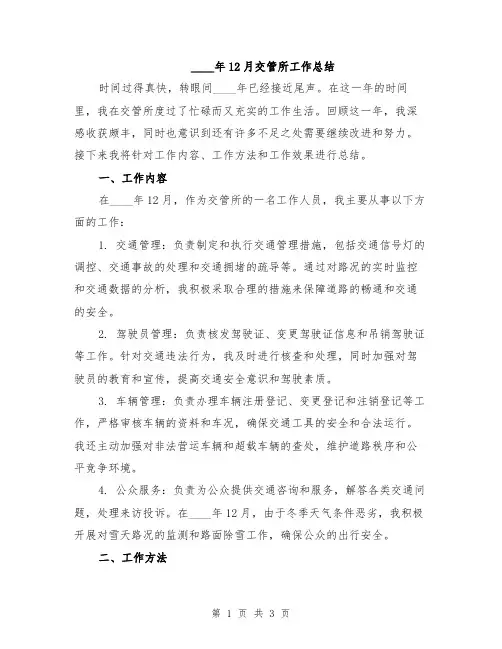 ____年12月交管所工作总结

时间过得真快，转眼间____年已经接近尾声。在这一年的时间里，我在交管所度过了忙碌而又充实的工作生活。回顾这一年，我深感收获颇丰，同时也意识到还有许多不足之处需要继续改进和努力。接下来我将针对工作内容、工作方法和工作效果进行总结。

一、工作内容

在____年12月，作为交管所的一名工作人员，我主要从事以下方面的工作：

1. 交通管理：负责制定和执行交通管理措施，包括交通信号灯的调控、交通事故的处理和交通拥堵的疏导等。通过对路况的实时监控和交通数据的分析，我积极采取合理的措施来保障道路的畅通和交通的安全。

2. 驾驶员管理：负责核发驾驶证、变更驾驶证信息和吊销驾驶证等工作。针对交通违法行为，我及时进行核查和处理，同时加强对驾驶员的教育和宣传，提高交通安全意识和驾驶素质。

3. 车辆管理：负责办理车辆注册登记、变更登记和注销登记等工作，严格审核车辆的资料和车况，确保交通工具的安全和合法运行。我还主动加强对非法营运车辆和超载车辆的查处，维护道路秩序和公平竞争环境。

4. 公众服务：负责为公众提供交通咨询和服务，解答各类交通问题，处理来访投诉。在____年12月，由于冬季天气条件恶劣，我积极开展对雪天路况的监测和路面除雪工作，确保公众的出行安全。

二、工作方法

第 1 页 共 3 页